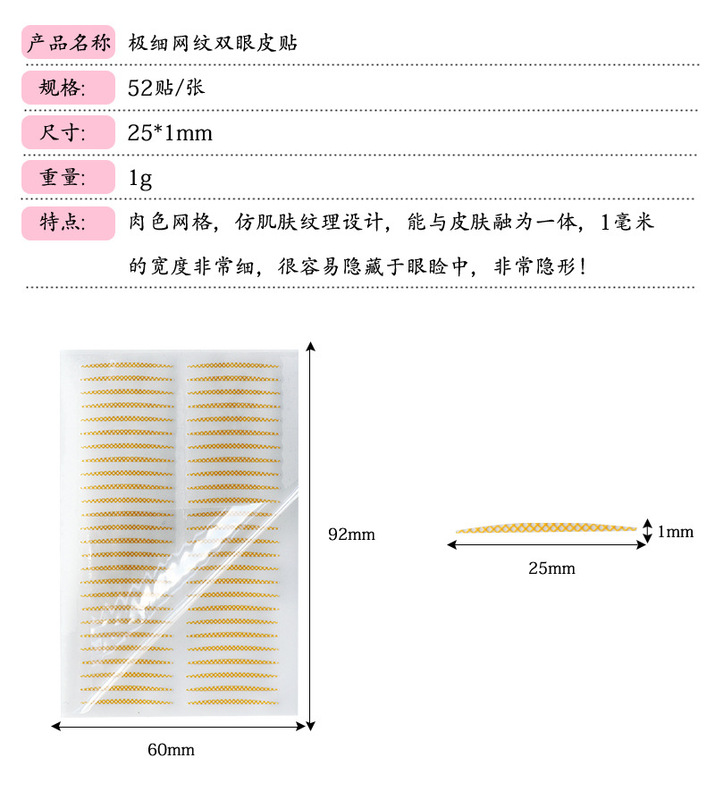 | 产品名称 | 极细网纹双眼皮贴 |
|---|---|
| 规格: | 52贴/张 |
| 尺寸: | 25*1mm |
| 重量: | 1g |
| 特点: | 肉色网格，仿肌肤纹理设计，能与皮肤融为一体，1毫米的宽度非常细，很容易隐藏于眼睑中，非常隐形！ |

92mm

60mm

1mm

25mm